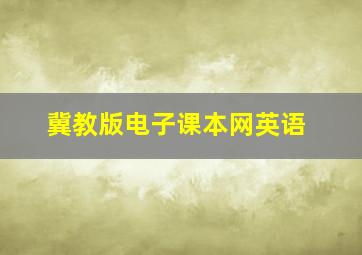 冀教版电子课本网英语